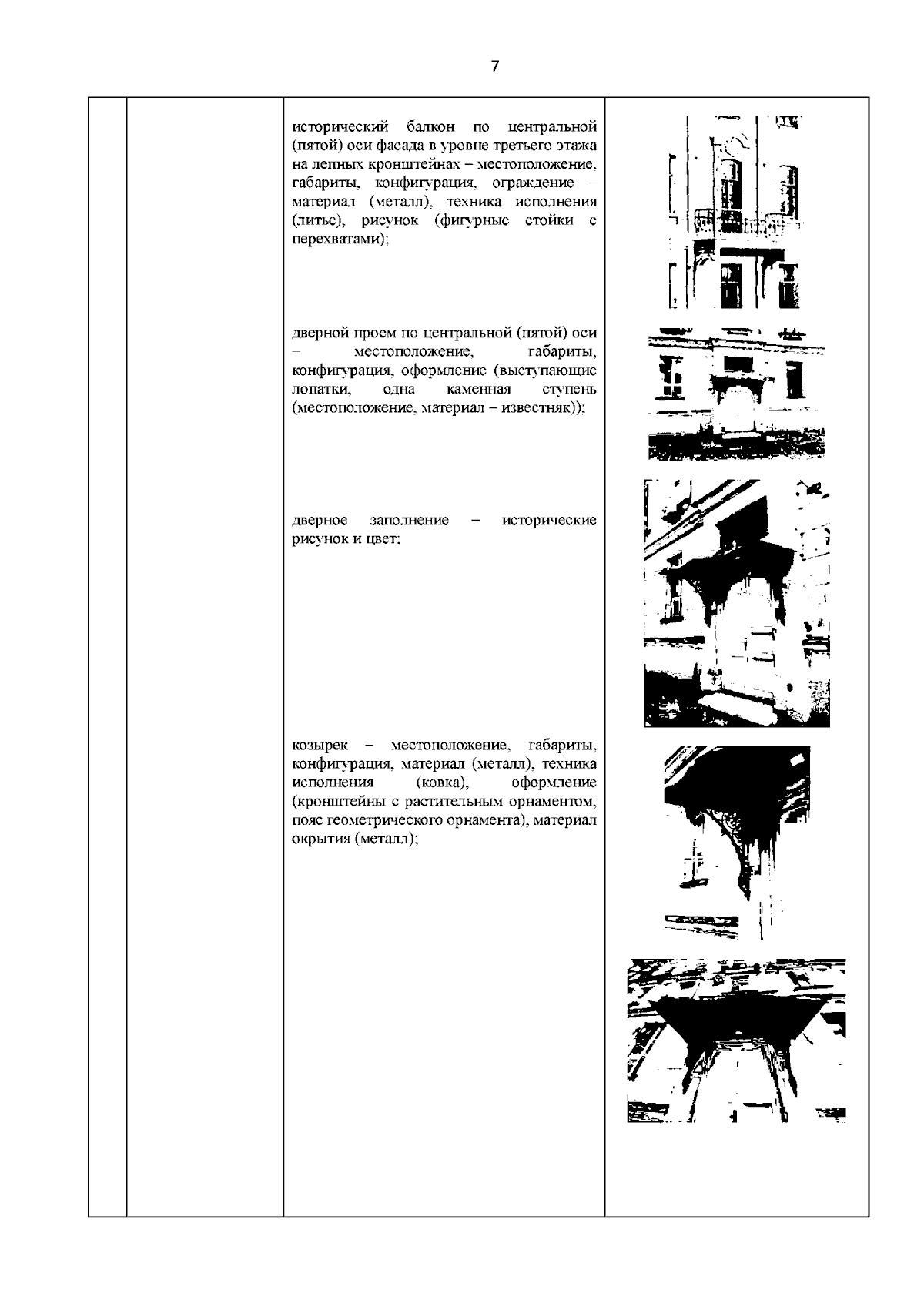 7

исторический балкон по центральной (пятой) оси фасада в уровне третьего этажа на лепных кронштейнах – местоположение, габариты, конфигурация, ограждение – материал (металл), техника исполнения (литье), рисунок (фигурные стойки с перехватами);

дверной проем по центральной (пятой) оси – местоположение, габариты, конфигурация, оформление (выступающие лопатки, одна каменная ступень (местоположение, материал – известняк));

дверное заполнение – исторические рисунок и цвет;

козырек – местоположение, габариты, конфигурация, материал (металл), техника исполнения (ковка), оформление (кронштейны с растительным орнаментом, пояс геометрического орнамента), материал окрытия (металл);